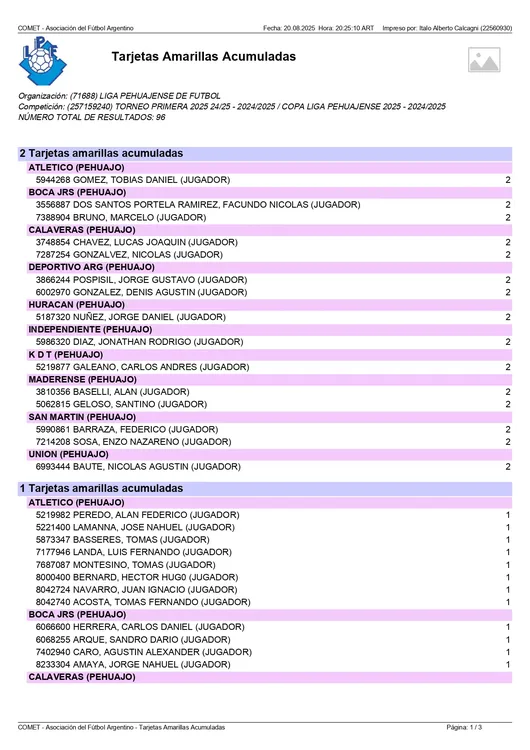 COMET - Asociación del Fútbol Argentino    Fecha: 20.08.2025 Hora: 20:25:10 ART    Impreso por: Italo Alberto Calcagni (22560930)

LPF

Tarjetas Amarillas Acumuladas

Organización: (71688) LIGA PEHUAJENSE DE FUTBOL
Competición: (257159240) TORNEO PRIMERA 2025 24/25 - 2024/2025 / COPA LIGA PEHUAJENSE 2025 - 2024/2025
NÚMERO TOTAL DE RESULTADOS: 96

2 Tarjetas amarillas acumuladas

ATLETICO (PEHUAJO)
5944268 GOMEZ, TOBIAS DANIEL (JUGADOR) 2
BOCA JRS (PEHUAJO)
3556887 DOS SANTOS PORTELA RAMIREZ, FACUNDO NICOLAS (JUGADOR) 2
7388904 BRUNO, MARCELO (JUGADOR) 2
CALAVERAS (PEHUAJO)
3748854 CHAVEZ, LUCAS JOAQUIN (JUGADOR) 2
7287254 GONZALVEZ, NICOLAS (JUGADOR) 2
DEPORTIVO ARG (PEHUAJO)
3866244 POSPISIL, JORGE GUSTAVO (JUGADOR) 2
6002970 GONZALEZ, DENIS AGUSTIN (JUGADOR) 2
HURACAN (PEHUAJO)
5187320 NUÑEZ, JORGE DANIEL (JUGADOR) 2
INDEPENDIENTE (PEHUAJO)
5986320 DIAZ, JONATHAN RODRIGO (JUGADOR) 2
K D T (PEHUAJO)
5219877 GALEANO, CARLOS ANDRES (JUGADOR) 2
MADERENSE (PEHUAJO)
3810356 BASELLI, ALAN (JUGADOR) 2
5062815 GELOSO, SANTINO (JUGADOR) 2
SAN MARTIN (PEHUAJO)
5990861 BARRAZA, FEDERICO (JUGADOR) 2
7214208 SOSA, ENZO NAZARENO (JUGADOR) 2
UNION (PEHUAJO)
6993444 BAUTE, NICOLAS AGUSTIN (JUGADOR) 2

1 Tarjetas amarillas acumuladas

ATLETICO (PEHUAJO)
5219982 PEREDO, ALAN FEDERICO (JUGADOR) 1
5221400 LAMANNA, JOSE NAHUEL (JUGADOR) 1
5873347 BASSERES, TOMAS (JUGADOR) 1
7177946 LANDA, LUIS FERNANDO (JUGADOR) 1
7687087 MONTESINO, TOMAS (JUGADOR) 1
8000400 BERNARD, HECTOR HUG0 (JUGADOR) 1
8042724 NAVARRO, JUAN IGNACIO (JUGADOR) 1
8042740 ACOSTA, TOMAS FERNANDO (JUGADOR) 1
BOCA JRS (PEHUAJO)
6066600 HERRERA, CARLOS DANIEL (JUGADOR) 1
6068255 ARQUE, SANDRO DARIO (JUGADOR) 1
7402940 CARO, AGUSTIN ALEXANDER (JUGADOR) 1
8233304 AMAYA, JORGE NAHUEL (JUGADOR) 1
CALAVERAS (PEHUAJO)

COMET - Asociación del Fútbol Argentino - Tarjetas Amarillas Acumuladas    Página: 1 / 3